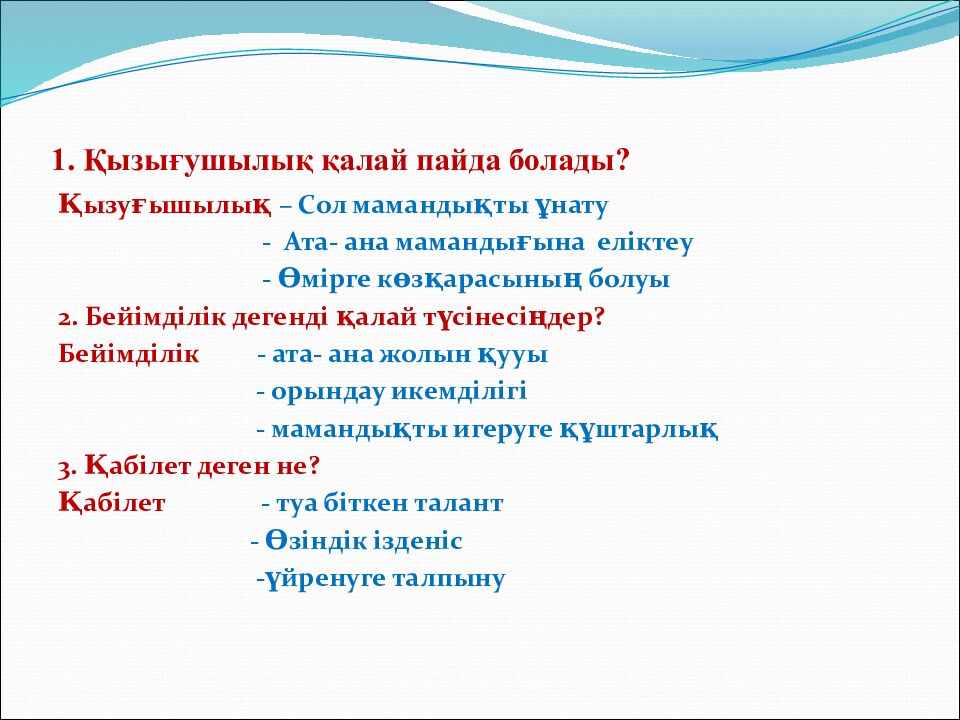 1. Қызығушылық қалай пайда болады?

Қызуғышылық – Сол мамандықты ұнату

- Ата- ана мамандығына еліктеу

- Өмірге көзқарасының болуы

2. Бейімділік дегенді қалай түсінесіңдер?

Бейімділік - ата- ана жолын қууы

- орындау икемділігі

- мамандықты игеруге құштарлық

3. Қабілет деген не?

Қабілет - туа біткен талант

- Өзіндік ізденіс

-үйренуге талпыну